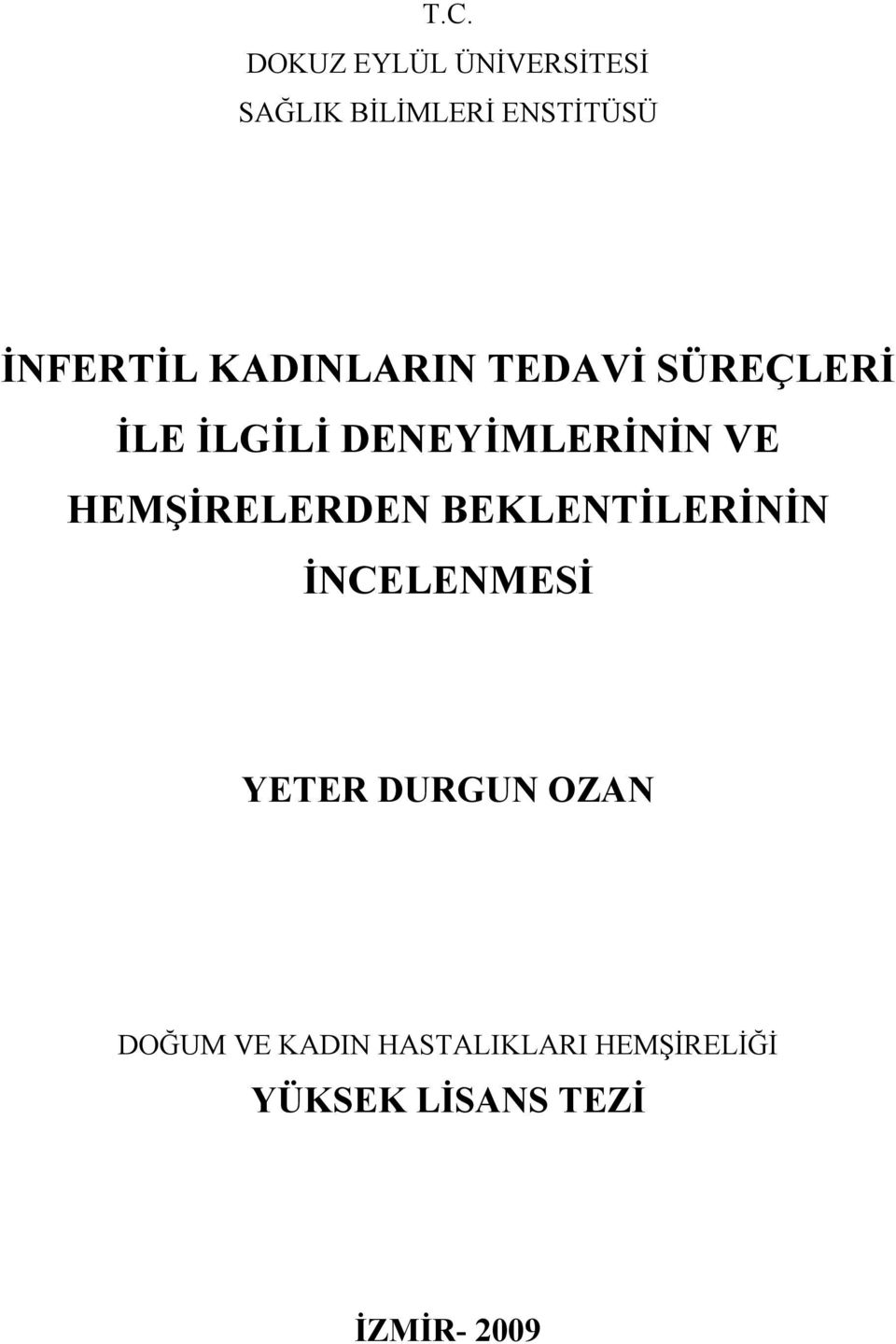 T.C.
DOKUZ EYLÜL ÜNİVERSİTESİ
SAĞLIK BİLİMLERİ ENSTİTÜSÜ

İNFERTİL KADINLARIN TEDAVİ SÜREÇLERİ İLE İLGİLİ DENEYİMLERİNİN VE HEMŞİRELERDEN BEKLENTİLERİNİN İNCELENMESİ

YETER DURGUN OZAN

DOĞUM VE KADIN HASTALIKLARI HEMŞİRELİĞİ
YÜKSEK LİSANS TEZİ

İZMİR- 2009